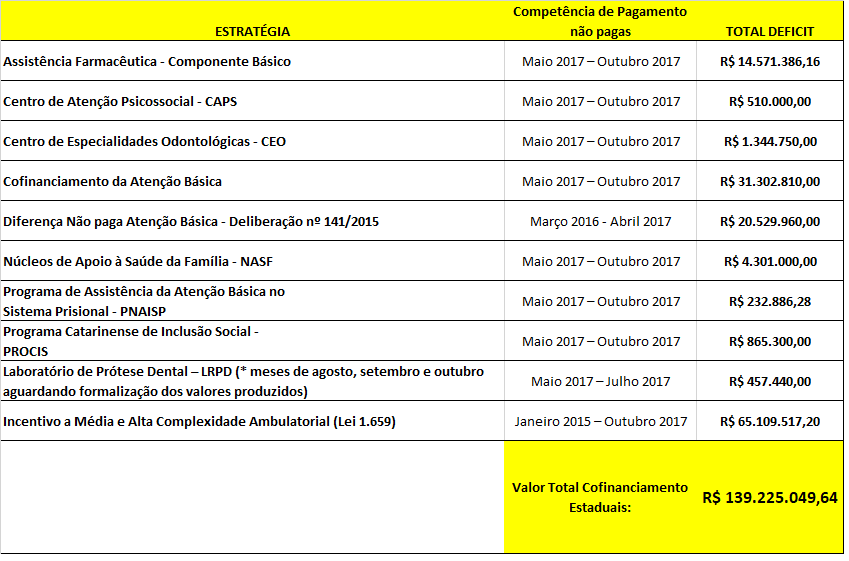 | ESTRATÉGIA | Competência de Pagamento não pagas | TOTAL DEFICIT |
|---|---|---|
| Assistência Farmacêutica - Componente Básico | Maio 2017 – Outubro 2017 | R$ 14.571.386,16 |
| Centro de Atenção Psicossocial - CAPS | Maio 2017 – Outubro 2017 | R$ 510.000,00 |
| Centro de Especialidades Odontológicas - CEO | Maio 2017 – Outubro 2017 | R$ 1.344.750,00 |
| Cofinanciamento da Atenção Básica | Maio 2017 – Outubro 2017 | R$ 31.302.810,00 |
| Diferença Não paga Atenção Básica - Deliberação nº 141/2015 | Março 2016 - Abril 2017 | R$ 20.529.960,00 |
| Núcleos de Apoio à Saúde da Família - NASF | Maio 2017 – Outubro 2017 | R$ 4.301.000,00 |
| Programa de Assistência da Atenção Básica no Sistema Prisional - PNAISP | Maio 2017 – Outubro 2017 | R$ 232.886,28 |
| Programa Catarinense de Inclusão Social - PROCIS | Maio 2017 – Outubro 2017 | R$ 865.300,00 |
| Laboratório de Prótese Dental – LRPD (* meses de agosto, setembro e outubro aguardando formalização dos valores produzidos) | Maio 2017 – Julho 2017 | R$ 457.440,00 |
| Incentivo a Média e Alta Complexidade Ambulatorial (Lei 1.659) | Janeiro 2015 – Outubro 2017 | R$ 65.109.517,20 |
| | Valor Total Cofinanciamento Estaduais: | R$ 139.225.049,64 |